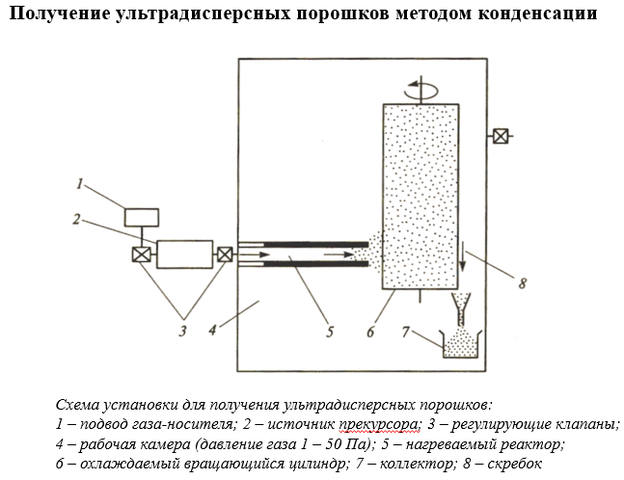 Получение ультрадисперсных порошков методом конденсации

1
2
3
4
5
6
7
8

Схема установки для получения ультрадисперсных порошков:
1 – подвод газа-носителя; 2 – источник прекурсора; 3 – регулирующие клапаны;
4 – рабочая камера (давление газа 1 – 50 Па); 5 – нагреваемый реактор;
6 – охлаждаемый вращающийся цилиндр; 7 – коллектор; 8 – скребок